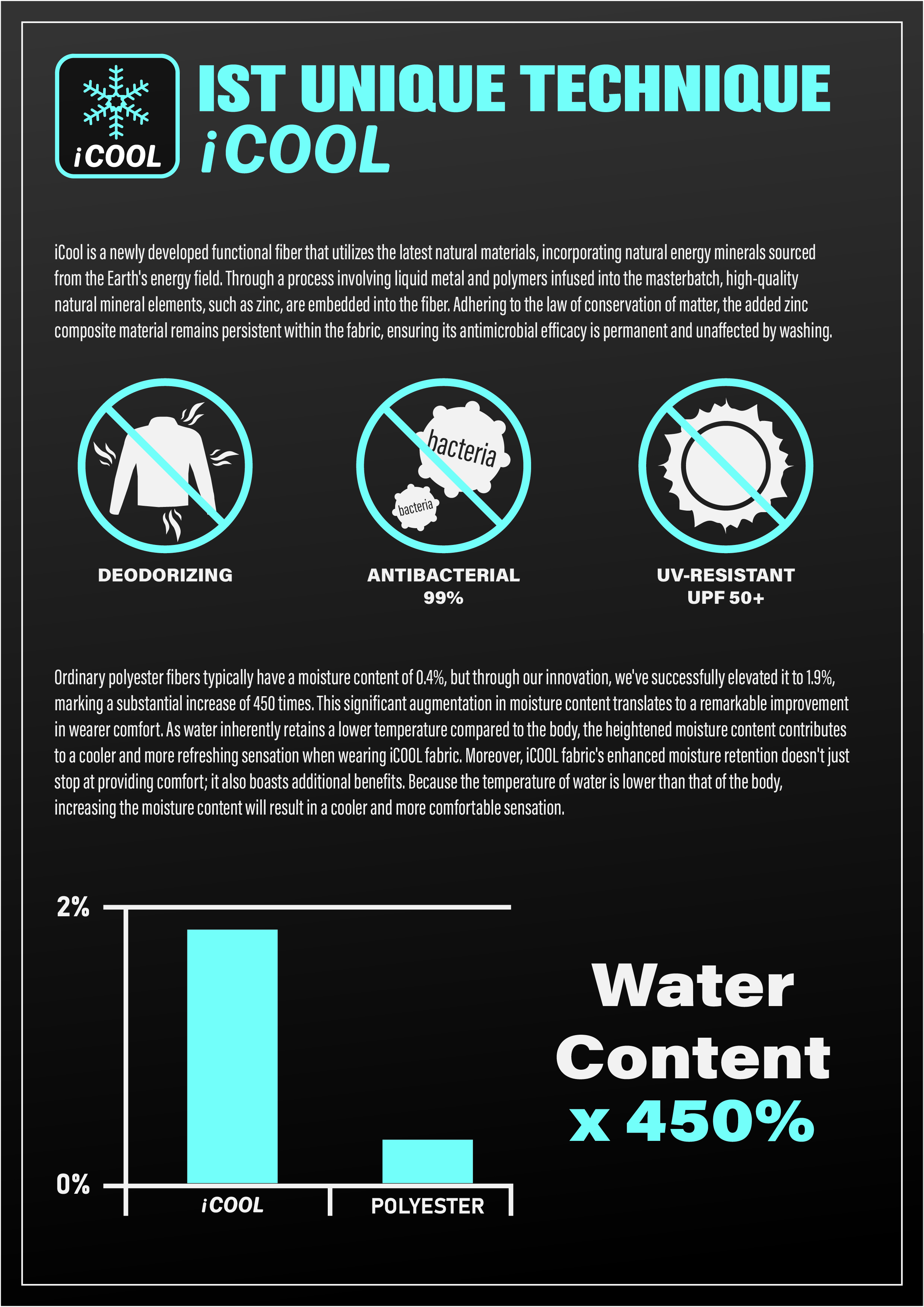 iCOOL

IST UNIQUE TECHNIQUE
iCOOL

iCool is a newly developed functional fiber that utilizes the latest natural materials, incorporating natural energy minerals sourced from the Earth's energy field. Through a process involving liquid metal and polymers infused into the masterbatch, high-quality natural mineral elements, such as zinc, are embedded into the fiber. Adhering to the law of conservation of matter, the added zinc composite material remains persistent within the fabric, ensuring its antimicrobial efficacy is permanent and unaffected by washing.

bacteria
bacteria

DEODORIZING

ANTIBACTERIAL
99%

UV-RESISTANT
UPF 50+

Ordinary polyester fibers typically have a moisture content of 0.4%, but through our innovation, we've successfully elevated it to 1.9%, marking a substantial increase of 450 times. This significant augmentation in moisture content translates to a remarkable improvement in wearer comfort. As water inherently retains a lower temperature compared to the body, the heightened moisture content contributes to a cooler and more refreshing sensation when wearing iCOOL fabric. Moreover, iCOOL fabric's enhanced moisture retention doesn't just stop at providing comfort; it also boasts additional benefits. Because the temperature of water is lower than that of the body, increasing the moisture content will result in a cooler and more comfortable sensation.

2%
0%
iCOOL
POLYESTER

Water Content x 450%